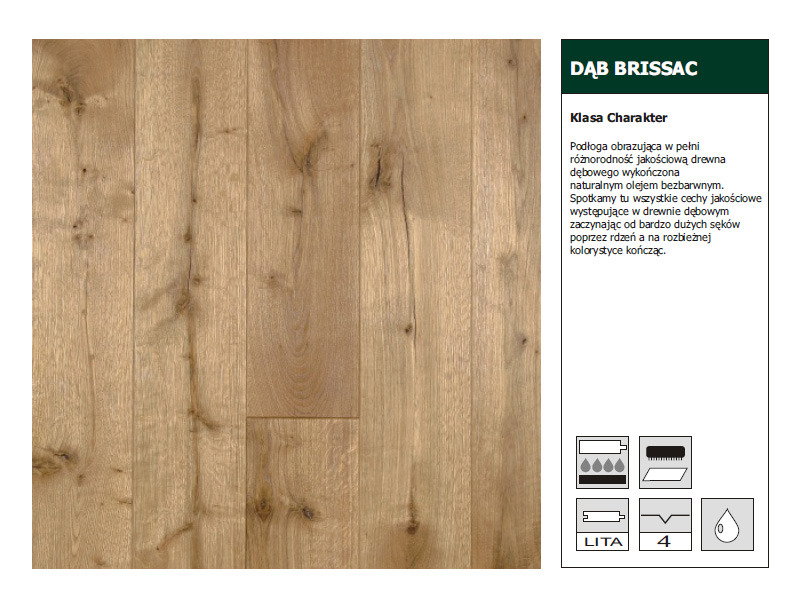 DĄB BRISSAC

Klasa Charakter

Podłoga obrazująca w pełni różnorodność jakościową drewna dębowego wykończona naturalnym olejem bezbarwnym. Spotkamy tu wszystkie cechy jakościowe występujące w drewnie dębowym zaczynając od bardzo dużych sęków poprzez rdzeń a na rozbieżnej kolorystyce kończąc.

LITA

4